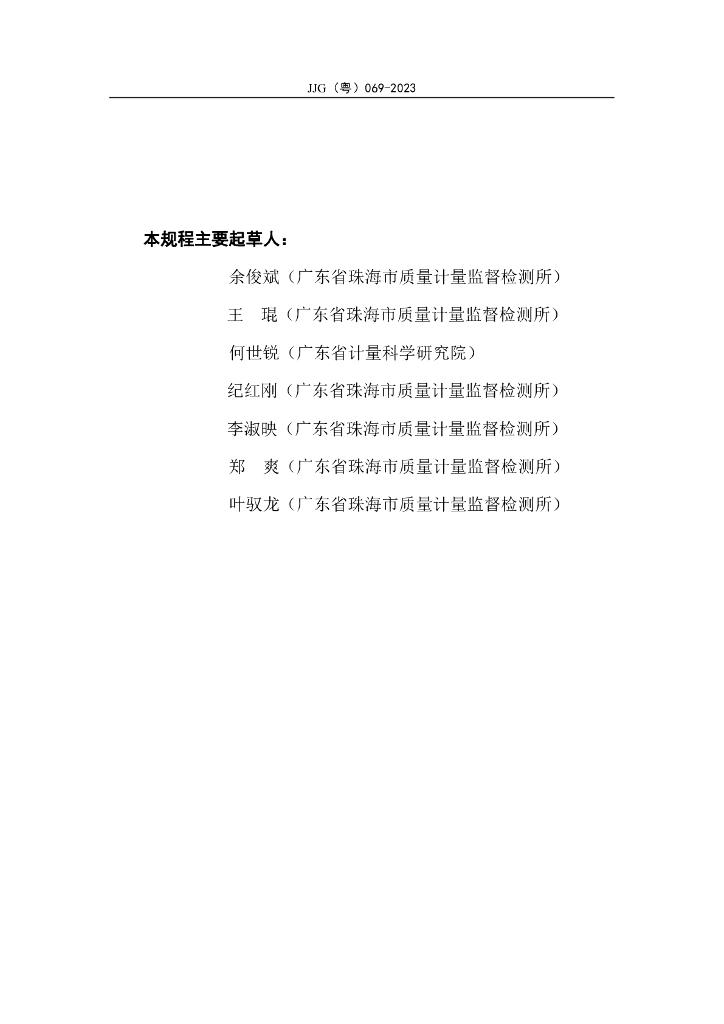 JJG（粤）069-2023

本规程主要起草人：

余俊斌（广东省珠海市质量计量监督检测所）

王　琨（广东省珠海市质量计量监督检测所）

何世锐（广东省计量科学研究院）

纪红刚（广东省珠海市质量计量监督检测所）

李淑映（广东省珠海市质量计量监督检测所）

郑　爽（广东省珠海市质量计量监督检测所）

叶驭龙（广东省珠海市质量计量监督检测所）